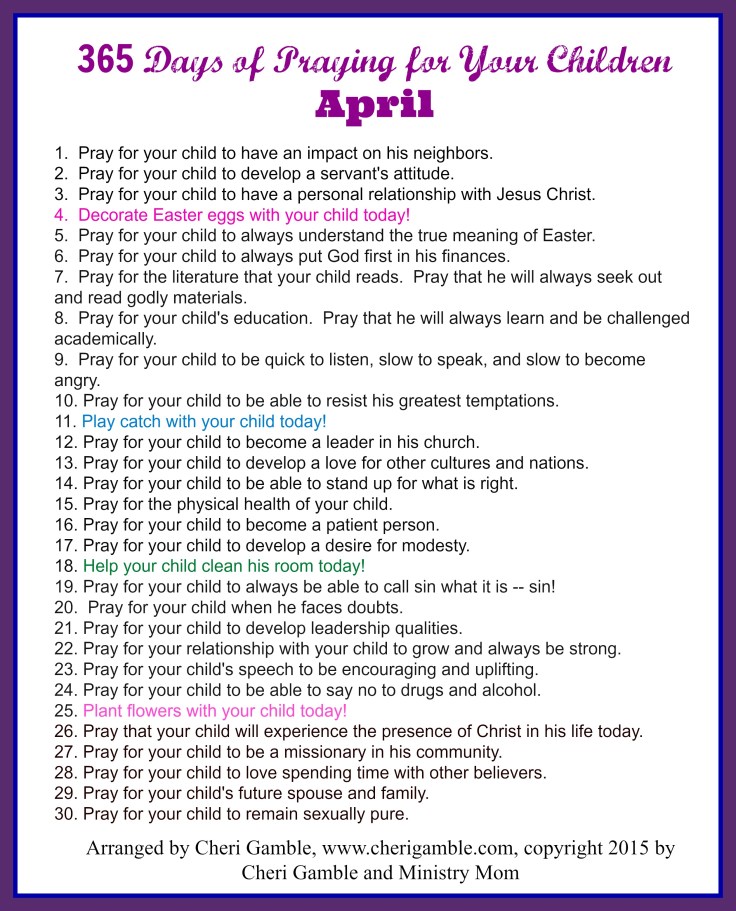 365 Days of Praying for Your Children
April

1. Pray for your child to have an impact on his neighbors.
2. Pray for your child to develop a servant's attitude.
3. Pray for your child to have a personal relationship with Jesus Christ.
4. Decorate Easter eggs with your child today!
5. Pray for your child to always understand the true meaning of Easter.
6. Pray for your child to always put God first in his finances.
7. Pray for the literature that your child reads. Pray that he will always seek out and read godly materials.
8. Pray for your child's education. Pray that he will always learn and be challenged academically.
9. Pray for your child to be quick to listen, slow to speak, and slow to become angry.
10. Pray for your child to be able to resist his greatest temptations.
11. Play catch with your child today!
12. Pray for your child to become a leader in his church.
13. Pray for your child to develop a love for other cultures and nations.
14. Pray for your child to be able to stand up for what is right.
15. Pray for the physical health of your child.
16. Pray for your child to become a patient person.
17. Pray for your child to develop a desire for modesty.
18. Help your child clean his room today!
19. Pray for your child to always be able to call sin what it is -- sin!
20. Pray for your child when he faces doubts.
21. Pray for your child to develop leadership qualities.
22. Pray for your relationship with your child to grow and always be strong.
23. Pray for your child's speech to be encouraging and uplifting.
24. Pray for your child to be able to say no to drugs and alcohol.
25. Plant flowers with your child today!
26. Pray that your child will experience the presence of Christ in his life today.
27. Pray for your child to be a missionary in his community.
28. Pray for your child to love spending time with other believers.
29. Pray for your child's future spouse and family.
30. Pray for your child to remain sexually pure.

Arranged by Cheri Gamble, www.cherigamble.com, copyright 2015 by Cheri Gamble and Ministry Mom